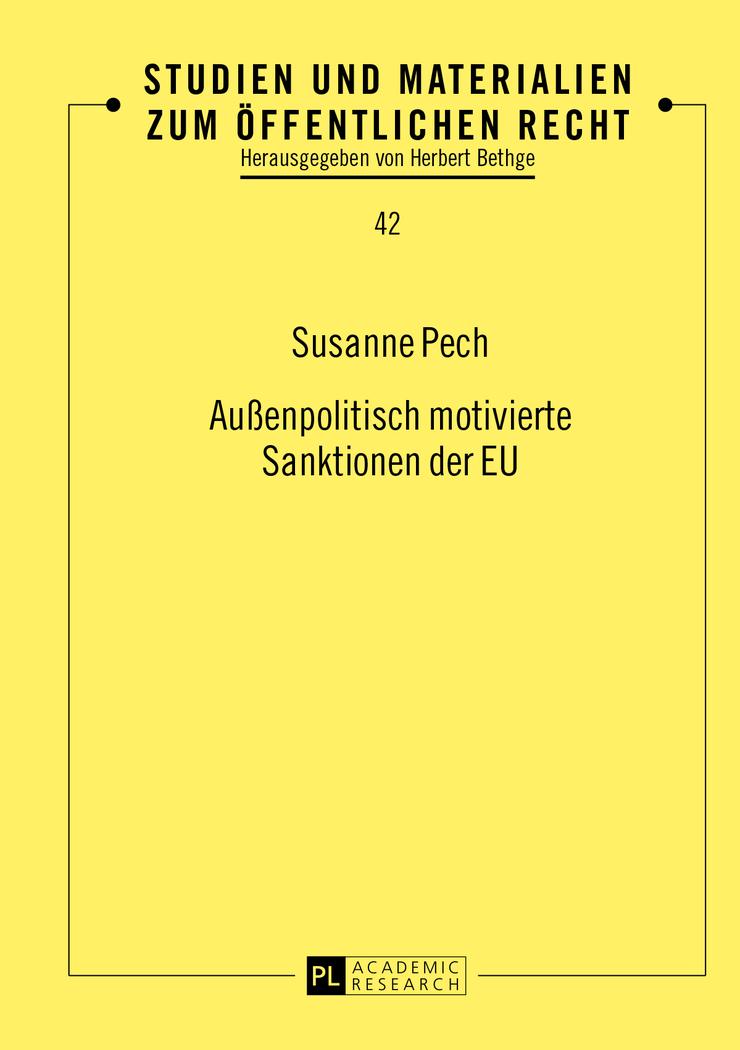 STUDIEN UND MATERIALIEN ZUM ÖFFENTLICHEN RECHT
Herausgegeben von Herbert Bethge

42

Susanne Pech

Außenpolitisch motivierte Sanktionen der EU

PL ACADEMIC RESEARCH